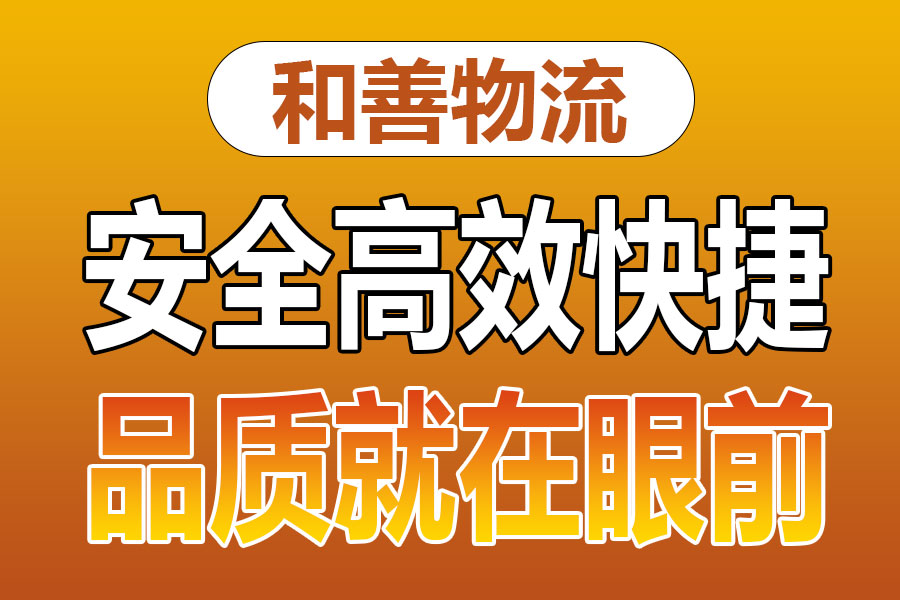 和善物流

安全高效快捷

品质就在眼前